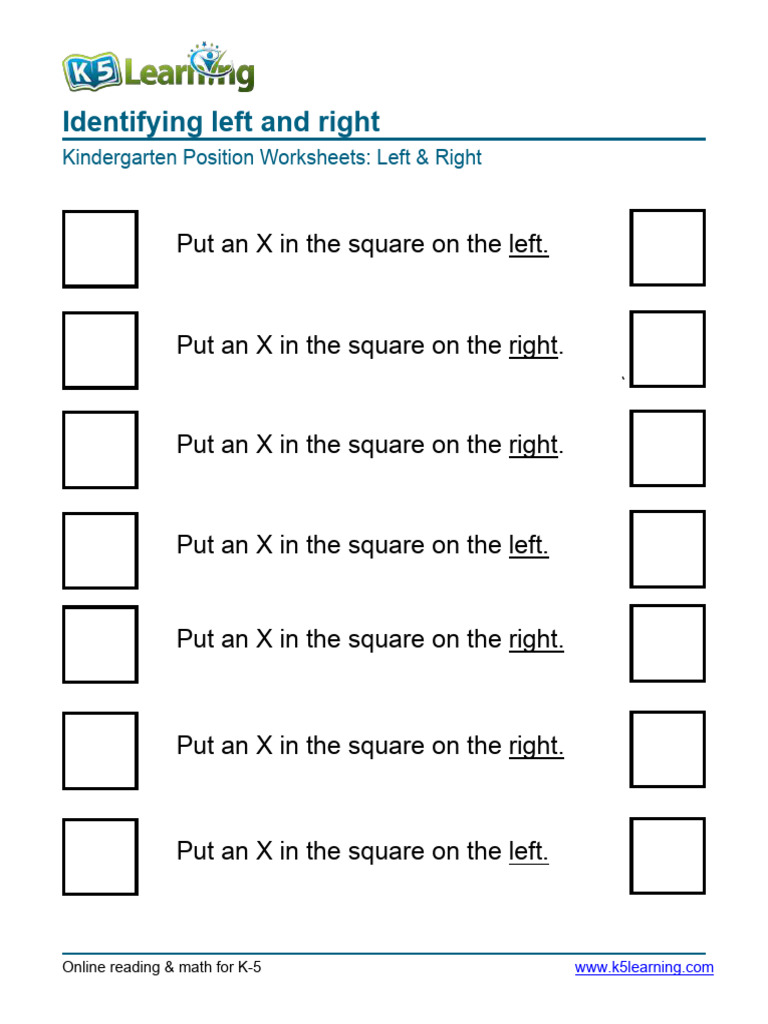 K5 Learning

Identifying left and right

Kindergarten Position Worksheets: Left & Right

Put an X in the square on the left.

Put an X in the square on the right.

Put an X in the square on the right.

Put an X in the square on the left.

Put an X in the square on the right.

Put an X in the square on the right.

Put an X in the square on the left.

Online reading & math for K-5

www.k5learning.com